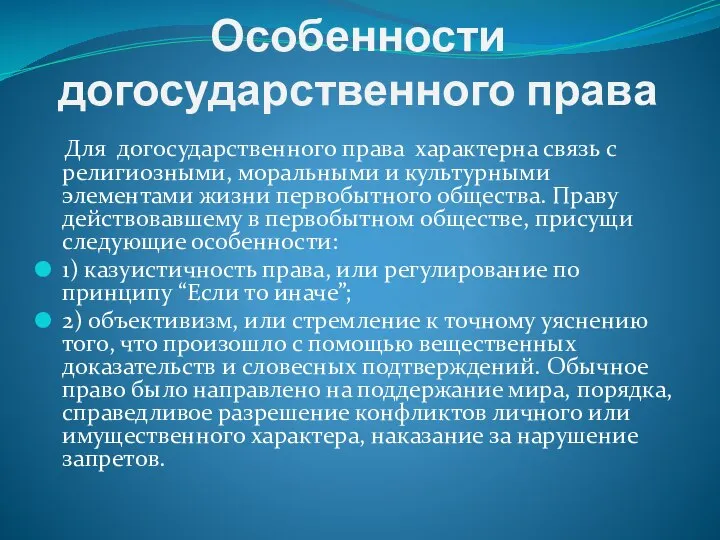 Особенности догосударственного права

Для догосударственного права характерна связь с религиозными, моральными и культурными элементами жизни первобытного общества. Праву действовавшему в первобытном обществе, присущи следующие особенности:

1) казуистичность права, или регулирование по принципу “Если то иначе”;

2) объективизм, или стремление к точному уяснению того, что произошло с помощью вещественных доказательств и словесных подтверждений. Обычное право было направлено на поддержание мира, порядка, справедливое разрешение конфликтов личного или имущественного характера, наказание за нарушение запретов.